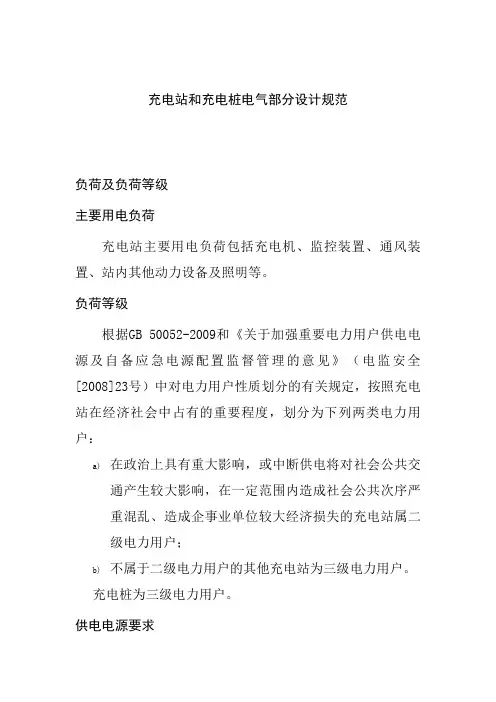 充电站和充电桩电气部分设计规范

负荷及负荷等级

主要用电负荷

充电站主要用电负荷包括充电机、监控装置、通风装置、站内其他动力设备及照明等。

负荷等级

根据GB 50052-2009和《关于加强重要电力用户供电电源及自备应急电源配置监督管理的意见》（电监安全[2008]23号）中对电力用户性质划分的有关规定，按照充电站在经济社会中占有的重要程度，划分为下列两类电力用户：

a) 在政治上具有重大影响，或中断供电将对社会公共交通产生较大影响，在一定范围内造成社会公共次序严重混乱、造成企事业单位较大经济损失的充电站属二级电力用户；

b) 不属于二级电力用户的其他充电站为三级电力用户。

充电桩为三级电力用户。

供电电源要求